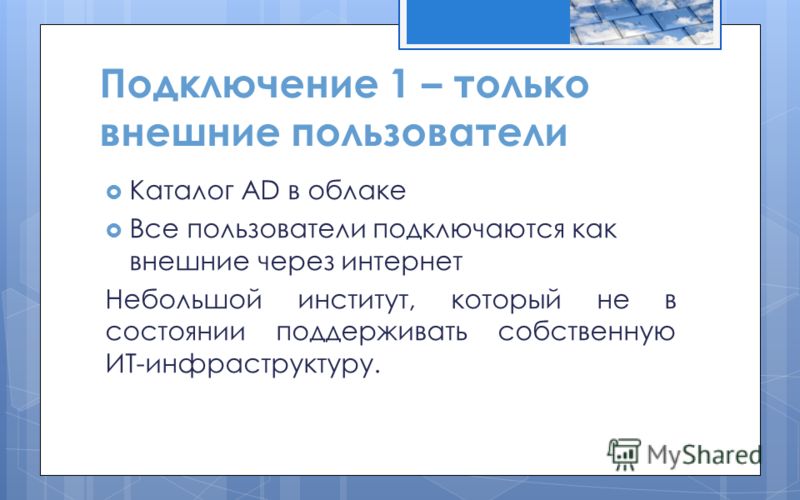 Подключение 1 – только внешние пользователи

Каталог AD в облаке

Все пользователи подключаются как внешние через интернет

Небольшой институт, который не в состоянии поддерживать собственную ИТ-инфраструктуру.

MyShared